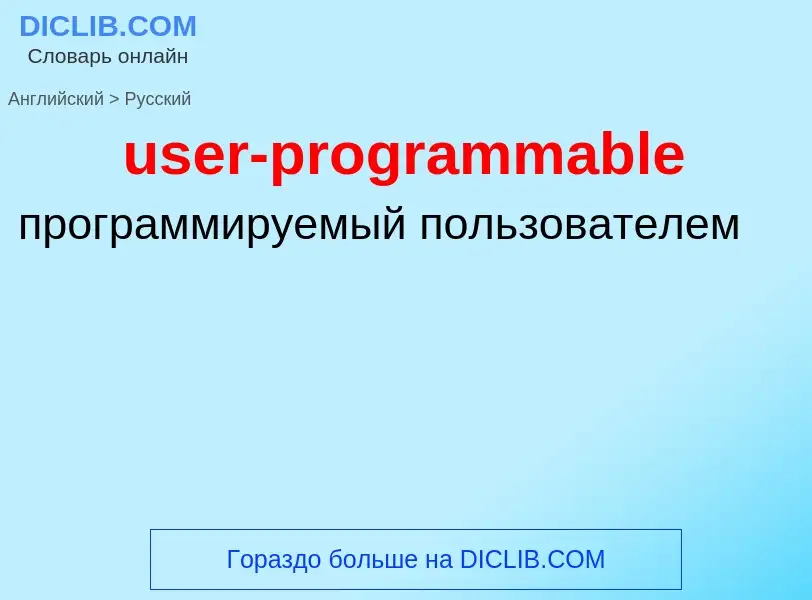 DICLIB.COM
Словарь онлайн

Английский > Русский

user-programmable

программируемый пользователем

Гораздо больше на DICLIB.COM